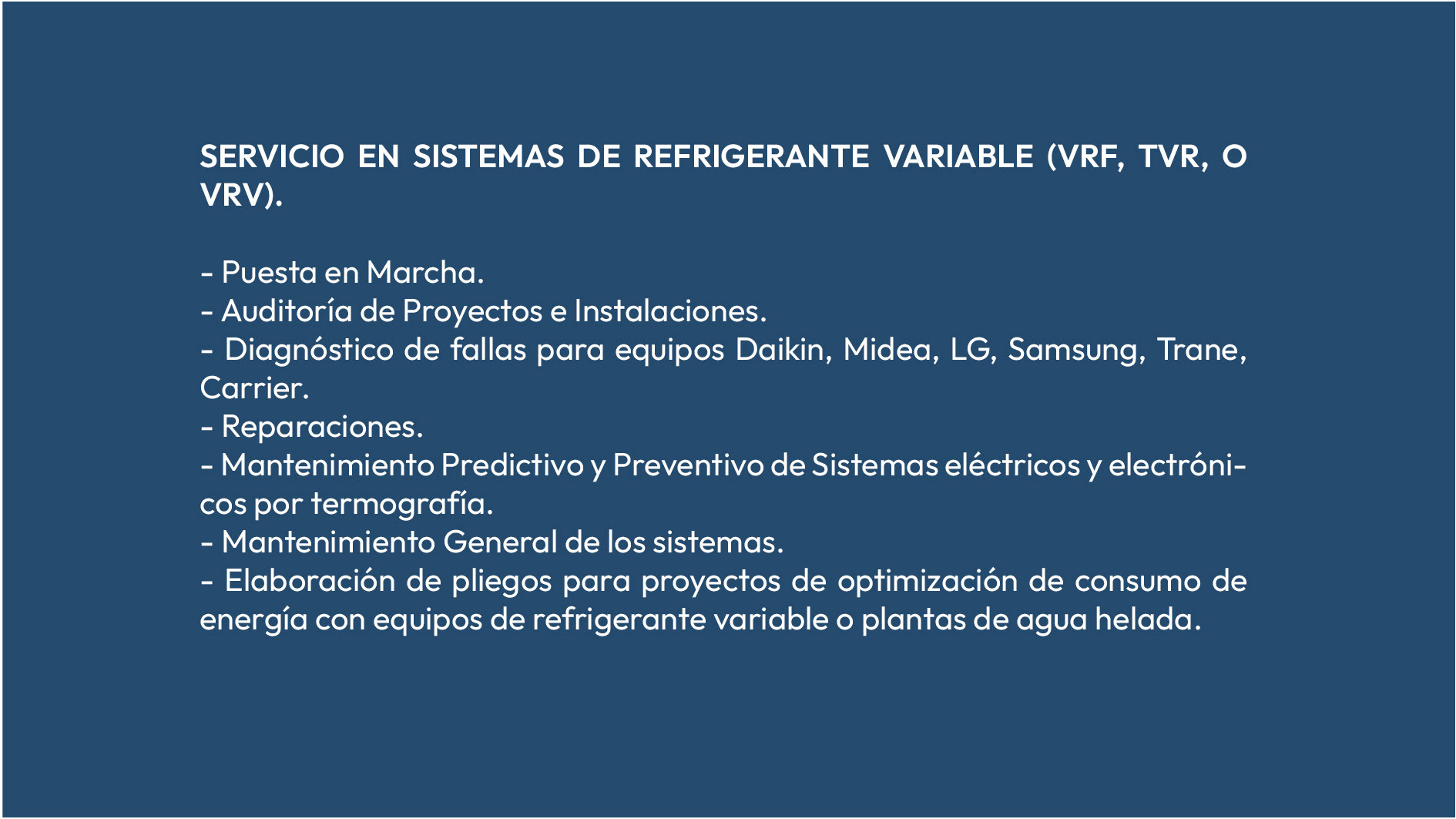 SERVICIO EN SISTEMAS DE REFRIGERANTE VARIABLE (VRF, TVR, O VRV).

- Puesta en Marcha.
- Auditoría de Proyectos e Instalaciones.
- Diagnóstico de fallas para equipos Daikin, Midea, LG, Samsung, Trane, Carrier.
- Reparaciones.
- Mantenimiento Predictivo y Preventivo de Sistemas eléctricos y electrónicos por termografía.
- Mantenimiento General de los sistemas.
- Elaboración de pliegos para proyectos de optimización de consumo de energía con equipos de refrigerante variable o plantas de agua helada.